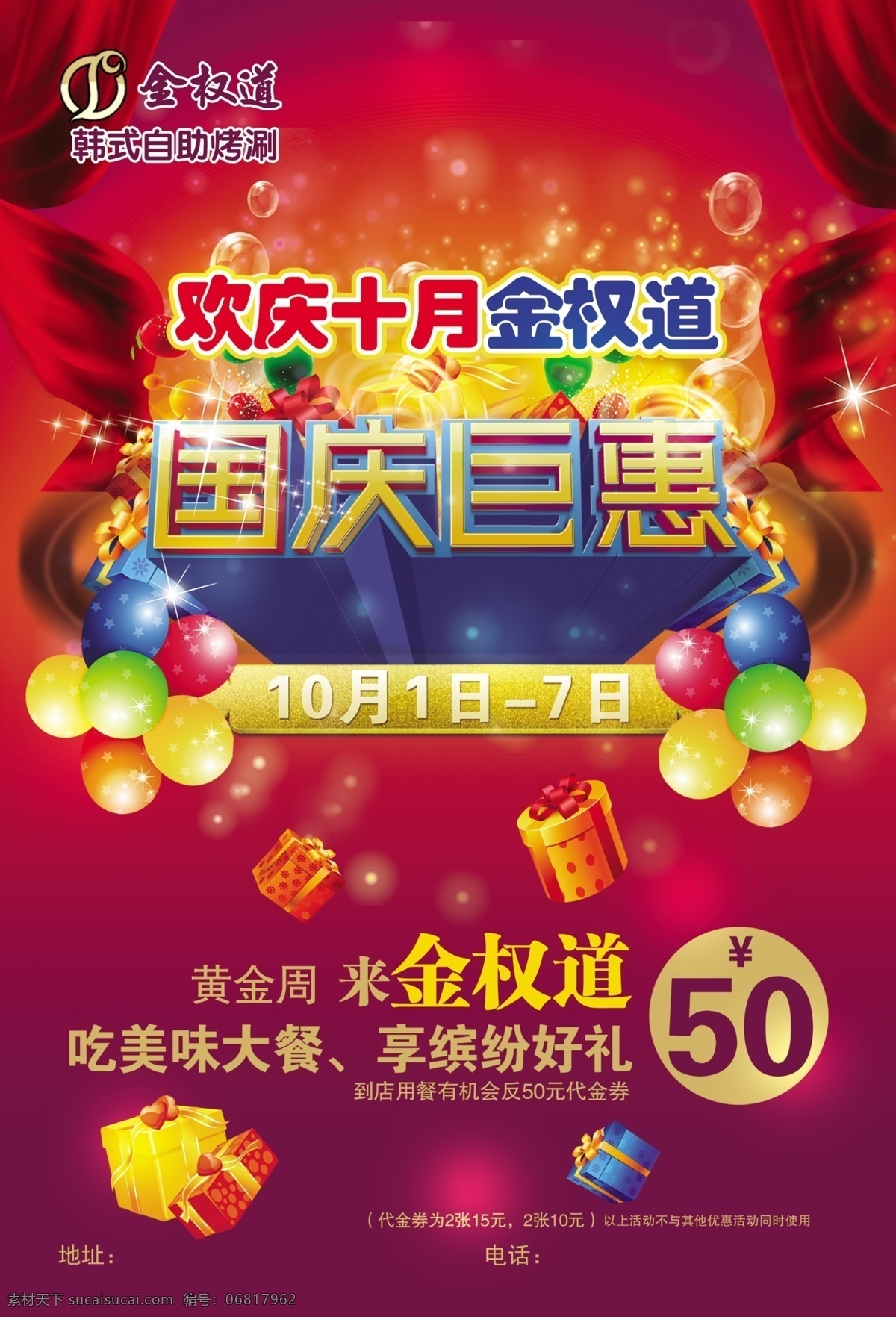 金权道
韩式自助烤涮

欢庆十月金权道

国庆巨惠

10月1日–7日

黄金周 来金权道
吃美味大餐、享缤纷好礼
到店用餐有机会反50元代金券

¥
50

（代金券为2张15元，2张10元）以上活动不与其他优惠活动同时使用

地址：
电话：

素材天下 sucaisucai.com 编号：06817962